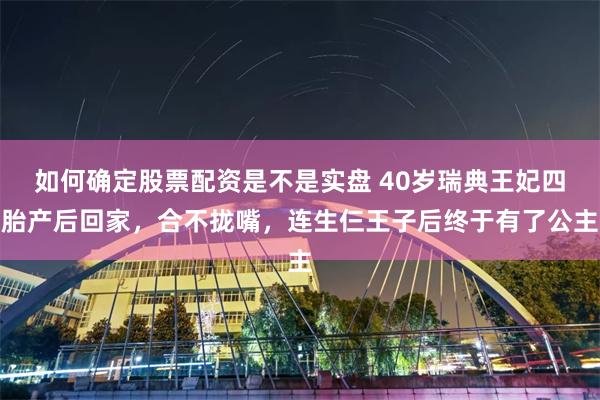 如何确定股票配资是不是实盘 40岁瑞典王妃四胎产后回家，合不拢嘴，连生仨王子后终于有了公主